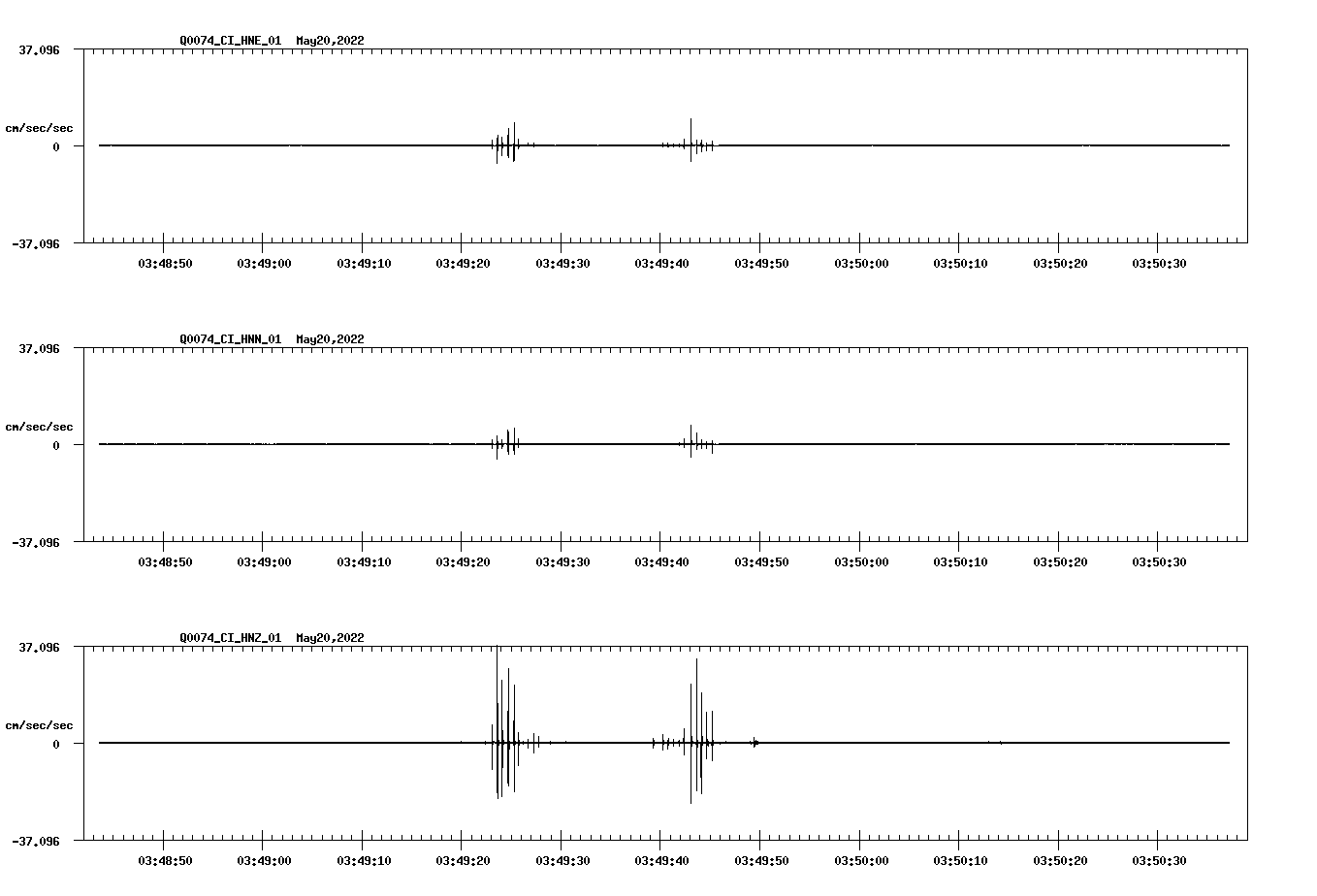 Q0074_CI_HNE_01 May20,2022

37.096

cm/sec/sec

0

-37.096

03:48:50 03:49:00 03:49:10 03:49:20 03:49:30 03:49:40 03:49:50 03:50:00 03:50:10 03:50:20 03:50:30

Q0074_CI_HNN_01 May20,2022

37.096

cm/sec/sec

0

-37.096

03:48:50 03:49:00 03:49:10 03:49:20 03:49:30 03:49:40 03:49:50 03:50:00 03:50:10 03:50:20 03:50:30

Q0074_CI_HNZ_01 May20,2022

37.096

cm/sec/sec

0

-37.096

03:48:50 03:49:00 03:49:10 03:49:20 03:49:30 03:49:40 03:49:50 03:50:00 03:50:10 03:50:20 03:50:30